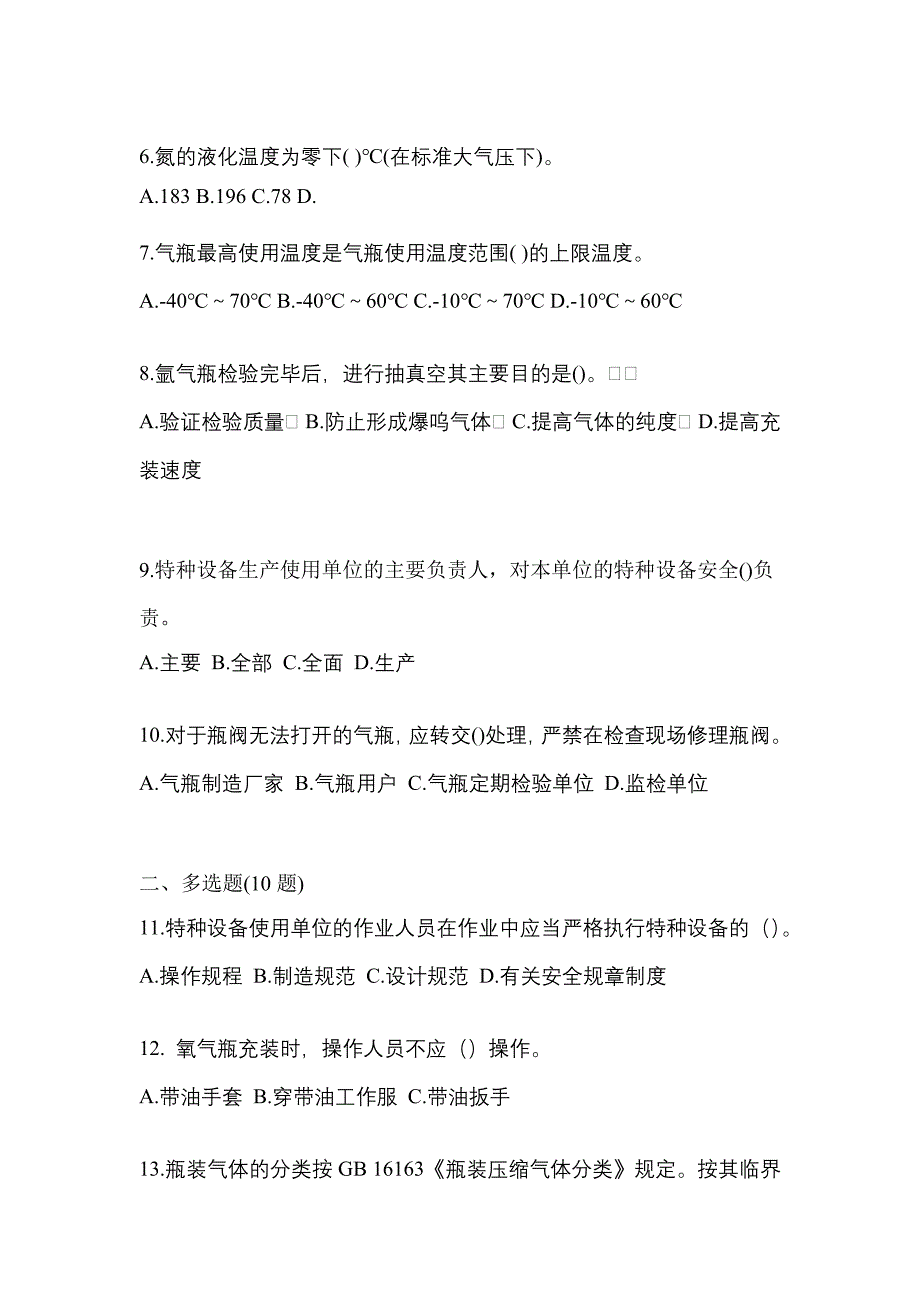 6.氮的液化温度为零下( )°C(在标准大气压下)。
A.183 B.196 C.78 D.

7.气瓶最高使用温度是气瓶使用温度范围( )的上限温度。
A.-40°C ~ 70°C B.-40°C ~ 60°C C.-10°C ~ 70°C D.-10°C ~ 60°C

8.氩气瓶检验完毕后，进行抽真空其主要目的是()。□□
A.验证检验质量□ B.防止形成爆鸣气体□ C.提高气体的纯度□ D.提高充装速度

9.特种设备生产使用单位的主要负责人，对本单位的特种设备安全()负责。
A.主要 B.全部 C.全面 D.生产

10.对于瓶阀无法打开的气瓶，应转交()处理，严禁在检查现场修理瓶阀。
A.气瓶制造厂家 B.气瓶用户 C.气瓶定期检验单位 D.监检单位

二、多选题(10 题)
11.特种设备使用单位的作业人员在作业中应当严格执行特种设备的（）。
A.操作规程 B.制造规范 C.设计规范 D.有关安全规章制度

12. 氧气瓶充装时，操作人员不应（）操作。
A.带油手套 B.穿带油工作服 C.带油扳手

13.瓶装气体的分类按 GB 16163《瓶装压缩气体分类》规定。按其临界